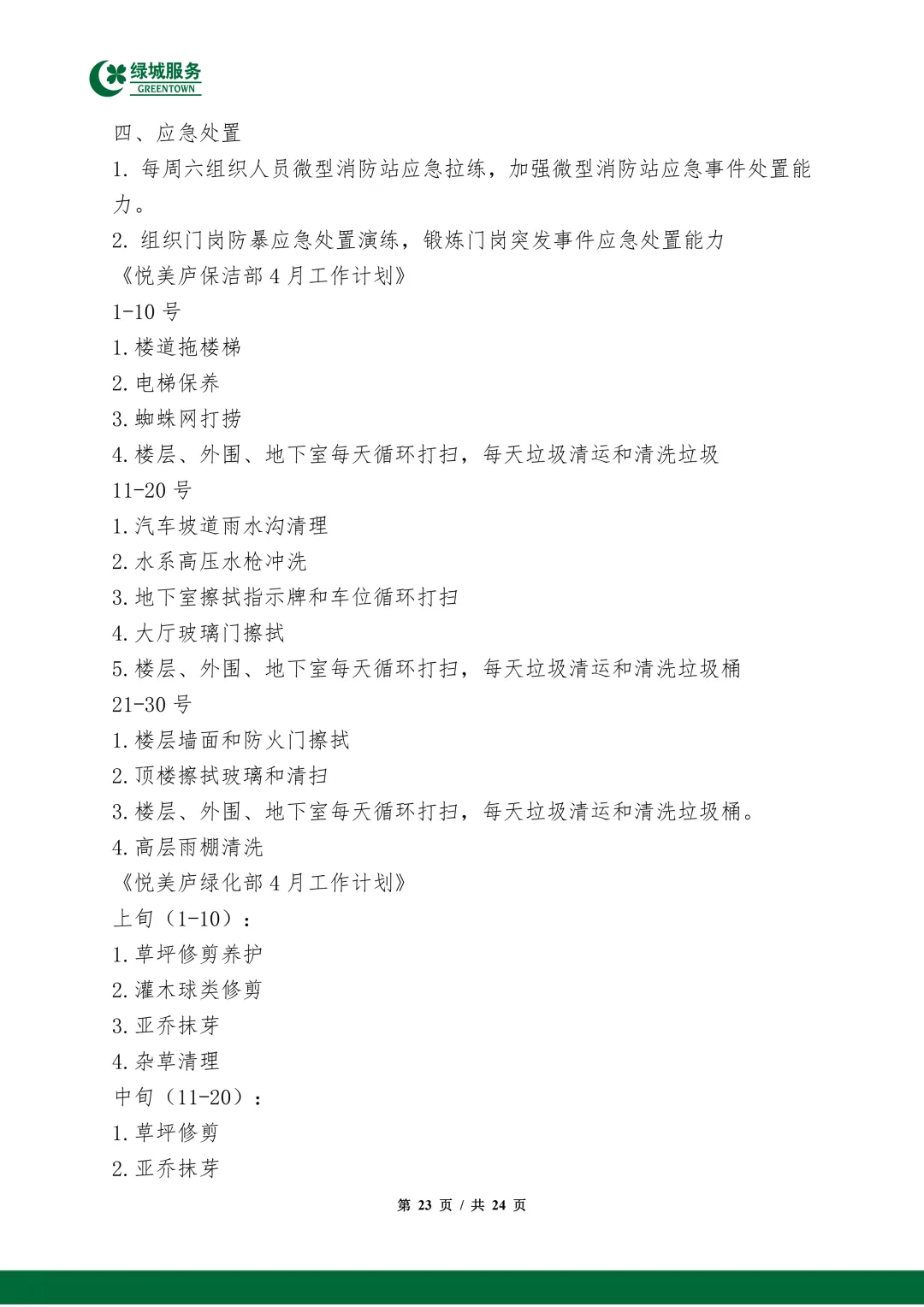 绿城服务
GREENTOWN

四、应急处置

1. 每周六组织人员微型消防站应急拉练，加强微型消防站应急事件处置能力。

2. 组织门岗防暴应急处置演练，锻炼门岗突发事件应急处置能力

《悦美庐保洁部 4 月工作计划》

1-10 号

1. 楼道拖楼梯

2. 电梯保养

3. 蜘蛛网打捞

4. 楼层、外围、地下室每天循环打扫，每天垃圾清运和清洗垃圾

11-20 号

1. 汽车坡道雨水沟清理

2. 水系高压水枪冲洗

3. 地下室擦拭指示牌和车位循环打扫

4. 大厅玻璃门擦拭

5. 楼层、外围、地下室每天循环打扫，每天垃圾清运和清洗垃圾桶

21-30 号

1. 楼层墙面和防火门擦拭

2. 顶楼擦拭玻璃和清扫

3. 楼层、外围、地下室每天循环打扫，每天垃圾清运和清洗垃圾桶。

4. 高层雨棚清洗

《悦美庐绿化部 4 月工作计划》

上旬（1-10）：

1. 草坪修剪养护

2. 灌木球类修剪

3. 亚乔抹芽

4. 杂草清理

中旬（11-20）：

1. 草坪修剪

2. 亚乔抹芽

第 23 页 / 共 24 页